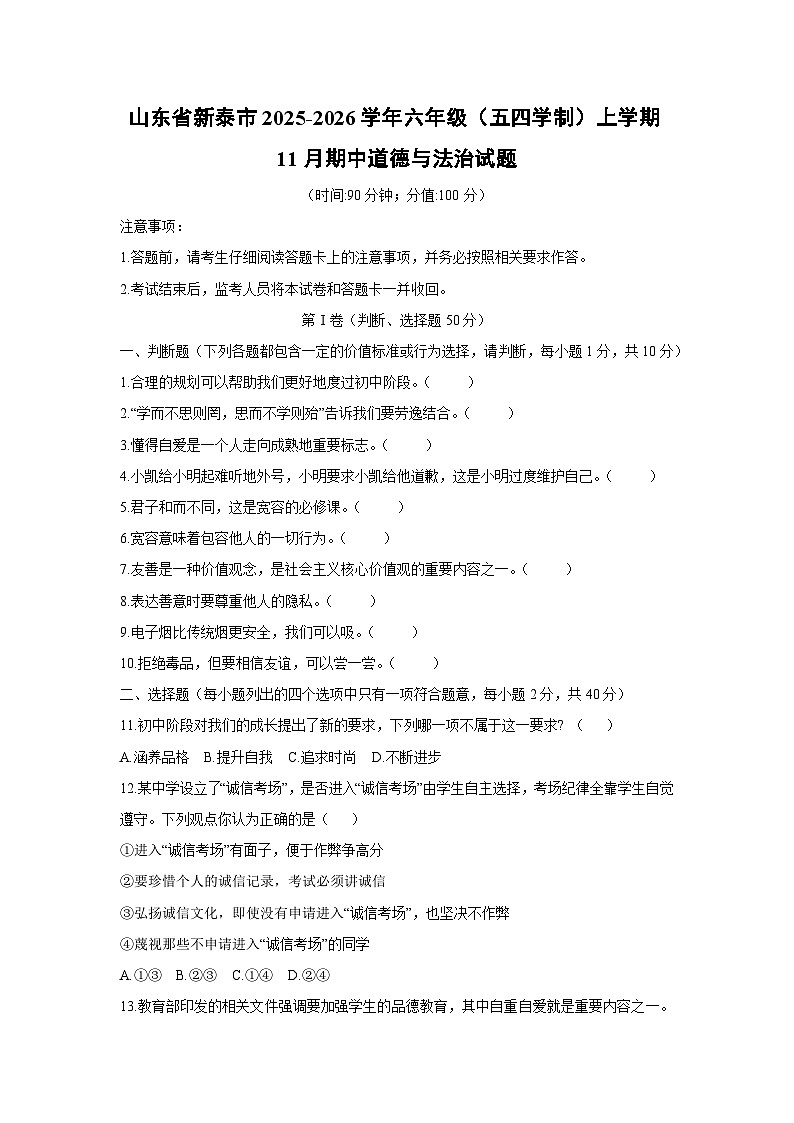 山东省新泰市2025-2026学年六年级（五四学制）上学期11月期中道德与法治试题

（时间:90分钟；分值:100分）

注意事项：

1.答题前，请考生仔细阅读答题卡上的注意事项，并务必按照相关要求作答。

2.考试结束后，监考人员将本试卷和答题卡一并收回。

第Ⅰ卷（判断、选择题50分）

一、判断题（下列各题都包含一定的价值标准或行为选择，请判断，每小题1分，共10分）

1.合理的规划可以帮助我们更好地度过初中阶段。（　　）

2.“学而不思则罔，思而不学则殆”告诉我们要劳逸结合。（　　）

3.懂得自爱是一个人走向成熟地重要标志。（　　）

4.小凯给小明起难听地外号，小明要求小凯给他道歉，这是小明过度维护自己。（　　）

5.君子和而不同，这是宽容的必修课。（　　）

6.宽容意味着包容他人的一切行为。（　　）

7.友善是一种价值观念，是社会主义核心价值观的重要内容之一。（　　）

8.表达善意时要尊重他人的隐私。（　　）

9.电子烟比传统烟更安全，我们可以吸。（　　）

10.拒绝毒品，但要相信友谊，可以尝一尝。（　　）

二、选择题（每小题列出的四个选项中只有一项符合题意，每小题2分，共40分）

11.初中阶段对我们的成长提出了新的要求，下列哪一项不属于这一要求？（　　）

A.涵养品格　B.提升自我　C.追求时尚　D.不断进步

12.某中学设立了“诚信考场”，是否进入“诚信考场”由学生自主选择，考场纪律全靠学生自觉遵守。下列观点你认为正确的是（　　）

①进入“诚信考场”有面子，便于作弊争高分

②要珍惜个人的诚信记录，考试必须讲诚信

③弘扬诚信文化，即使没有申请进入“诚信考场”，也坚决不作弊

④蔑视那些不申请进入“诚信考场”的同学

A.①③　B.②③　C.①④　D.②④

13.教育部印发的相关文件强调要加强学生的品德教育，其中自重自爱就是重要内容之一。